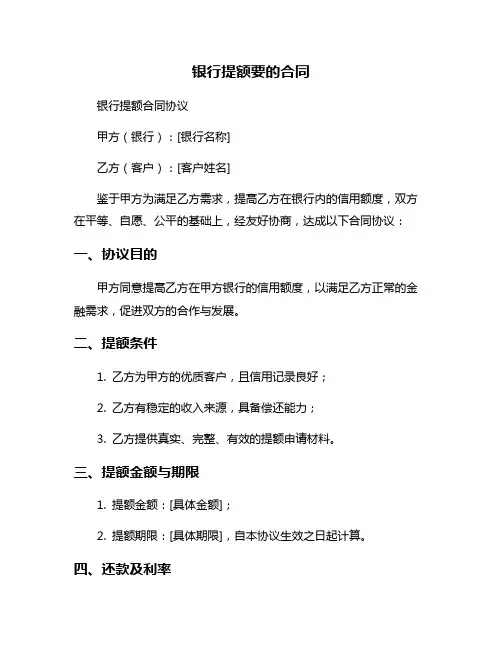 银行提额要的合同

银行提额合同协议

甲方（银行）：[银行名称]

乙方（客户）：[客户姓名]

鉴于甲方为满足乙方需求，提高乙方在银行内的信用额度，双方在平等、自愿、公平的基础上，经友好协商，达成以下合同协议：

一、协议目的

甲方同意提高乙方在甲方银行的信用额度，以满足乙方正常的金融需求，促进双方的合作与发展。

二、提额条件

1. 乙方为甲方的优质客户，且信用记录良好；

2. 乙方有稳定的收入来源，具备偿还能力；

3. 乙方提供真实、完整、有效的提额申请材料。

三、提额金额与期限

1. 提额金额：[具体金额]；

2. 提额期限：[具体期限]，自本协议生效之日起计算。

四、还款及利率